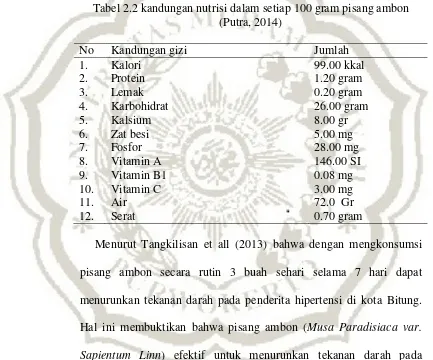 Tabel 2.2 kandungan nutrisi dalam setiap 100 gram pisang ambon (Putra, 2014)

| No | Kandungan gizi | Jumlah |
|---|---|---|
| 1. | Kalori | 99.00 kkal |
| 2. | Protein | 1.20 gram |
| 3. | Lemak | 0.20 gram |
| 4. | Karbohidrat | 26.00 gram |
| 5. | Kalsium | 8.00 gr |
| 6. | Zat besi | 5.00 mg |
| 7. | Fosfor | 28.00 mg |
| 8. | Vitamin A | 146.00 SI |
| 9. | Vitamin B1 | 0.08 mg |
| 10. | Vitamin C | 3.00 mg |
| 11. | Air | 72.0 Gr |
| 12. | Serat | 0.70 gram |

Menurut Tangkilisan et all (2013) bahwa dengan mengkonsumsi pisang ambon secara rutin 3 buah sehari selama 7 hari dapat menurunkan tekanan darah pada penderita hipertensi di kota Bitung. Hal ini membuktikan bahwa pisang ambon (Musa Paradisiaca var. Sapientum Linn) efektif untuk menurunkan tekanan darah pada